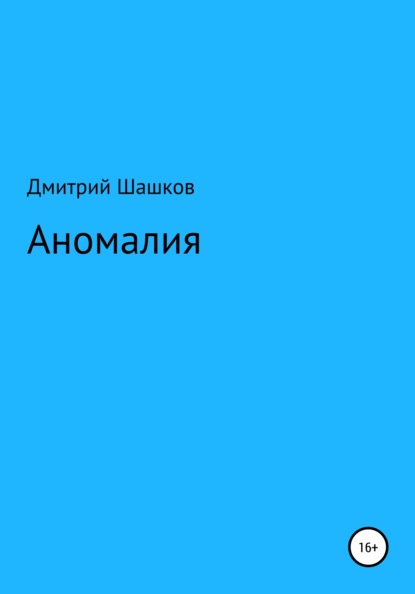 Дмитрий Шашков

Аномалия

16+